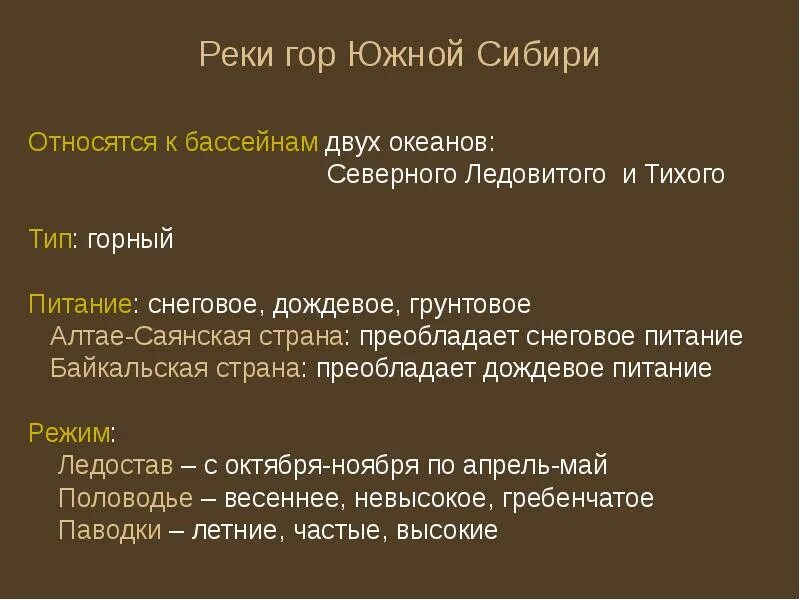 Реки гор Южной Сибири

Относятся к бассейнам двух океанов:
Северного Ледовитого и Тихого

Тип: горный

Питание: снеговое, дождевое, грунтовое
Алтае-Саянская страна: преобладает снеговое питание
Байкальская страна: преобладает дождевое питание

Режим:
Ледостав – с октября-ноября по апрель-май
Половодье – весеннее, невысокое, гребенчатое
Паводки – летние, частые, высокие